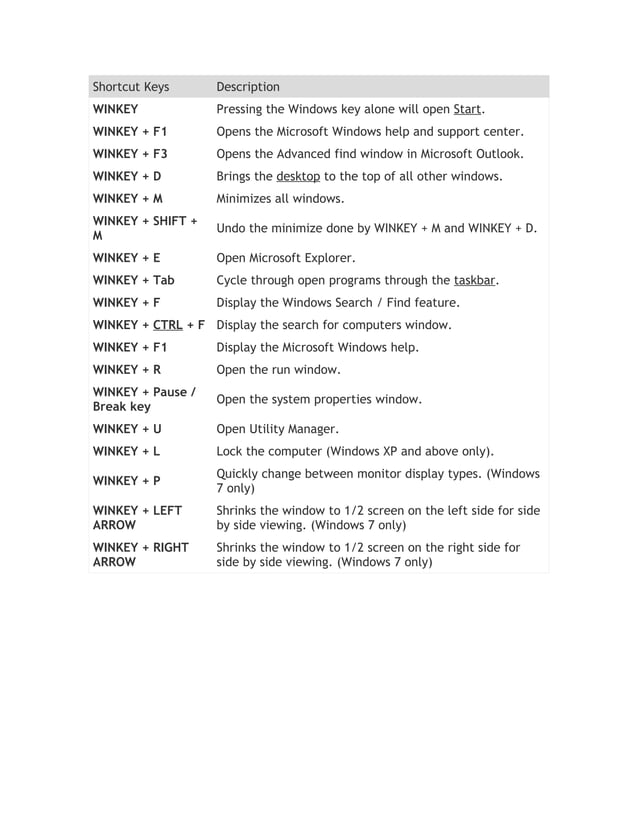 | Shortcut Keys | Description |
|---|---|
| WINKEY | Pressing the Windows key alone will open Start. |
| WINKEY + F1 | Opens the Microsoft Windows help and support center. |
| WINKEY + F3 | Opens the Advanced find window in Microsoft Outlook. |
| WINKEY + D | Brings the desktop to the top of all other windows. |
| WINKEY + M | Minimizes all windows. |
| WINKEY + SHIFT + M | Undo the minimize done by WINKEY + M and WINKEY + D. |
| WINKEY + E | Open Microsoft Explorer. |
| WINKEY + Tab | Cycle through open programs through the taskbar. |
| WINKEY + F | Display the Windows Search / Find feature. |
| WINKEY + CTRL + F | Display the search for computers window. |
| WINKEY + F1 | Display the Microsoft Windows help. |
| WINKEY + R | Open the run window. |
| WINKEY + Pause / Break key | Open the system properties window. |
| WINKEY + U | Open Utility Manager. |
| WINKEY + L | Lock the computer (Windows XP and above only). |
| WINKEY + P | Quickly change between monitor display types. (Windows 7 only) |
| WINKEY + LEFT ARROW | Shrinks the window to 1/2 screen on the left side for side by side viewing. (Windows 7 only) |
| WINKEY + RIGHT ARROW | Shrinks the window to 1/2 screen on the right side for side by side viewing. (Windows 7 only) |